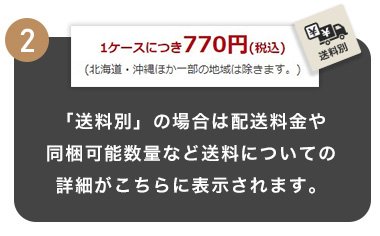 2

1ケースにつき770円(税込)
(北海道・沖縄ほか一部の地域は除きます。)

¥ ¥
送料別

「送料別」の場合は配送料金や同梱可能数量など送料についての詳細がこちらに表示されます。